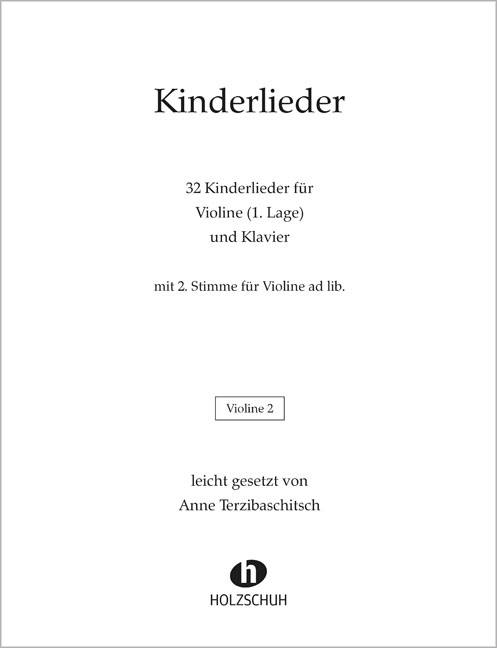 Kinderlieder

32 Kinderlieder für
Violine (1. Lage)
und Klavier

mit 2. Stimme für Violine ad lib.

Violine 2

leicht gesetzt von
Anne Terzibaschitsch

h
HOLZSCHUH